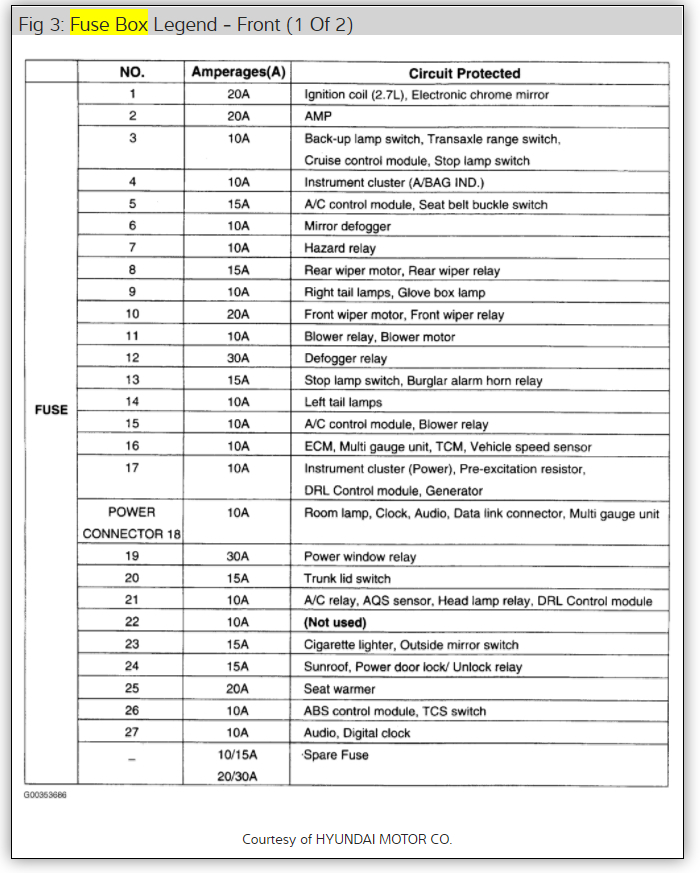 Fig 3: Fuse Box Legend - Front (1 Of 2)

|  | NO. | Amperages(A) | Circuit Protected |
|---|---|---|---|
| FUSE | 1 | 20A | Ignition coil (2.7L), Electronic chrome mirror |
|  | 2 | 20A | AMP |
|  | 3 | 10A | Back-up lamp switch, Transaxle range switch, Cruise control module, Stop lamp switch |
|  | 4 | 10A | Instrument cluster (A/BAG IND.) |
|  | 5 | 15A | A/C control module, Seat belt buckle switch |
|  | 6 | 10A | Mirror defogger |
|  | 7 | 10A | Hazard relay |
|  | 8 | 15A | Rear wiper motor, Rear wiper relay |
|  | 9 | 10A | Right tail lamps, Glove box lamp |
|  | 10 | 20A | Front wiper motor, Front wiper relay |
|  | 11 | 10A | Blower relay, Blower motor |
|  | 12 | 30A | Defogger relay |
|  | 13 | 15A | Stop lamp switch, Burglar alarm horn relay |
|  | 14 | 10A | Left tail lamps |
|  | 15 | 10A | A/C control module, Blower relay |
|  | 16 | 10A | ECM, Multi gauge unit, TCM, Vehicle speed sensor |
|  | 17 | 10A | Instrument cluster (Power), Pre-excitation resistor, DRL Control module, Generator |
|  | POWER CONNECTOR 18 | 10A | Room lamp, Clock, Audio, Data link connector, Multi gauge unit |
|  | 19 | 30A | Power window relay |
|  | 20 | 15A | Trunk lid switch |
|  | 21 | 10A | A/C relay, AQS sensor, Head lamp relay, DRL Control module |
|  | 22 | 10A | (Not used) |
|  | 23 | 15A | Cigarette lighter, Outside mirror switch |
|  | 24 | 15A | Sunroof, Power door lock/ Unlock relay |
|  | 25 | 20A | Seat warmer |
|  | 26 | 10A | ABS control module, TCS switch |
|  | 27 | 10A | Audio, Digital clock |
|  | – | 10/15A 20/30A | Spare Fuse |

G00353686

Courtesy of HYUNDAI MOTOR CO.